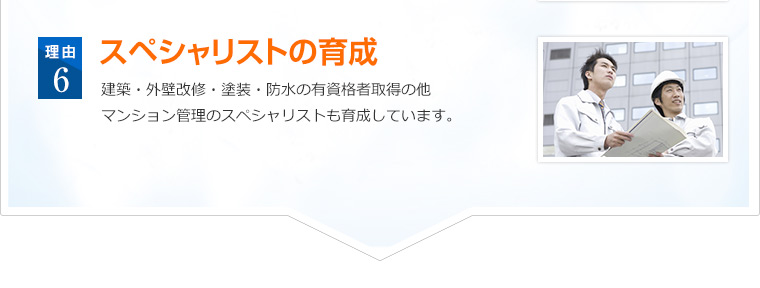 理由
6

スペシャリストの育成

建築・外壁改修・塗装・防水の有資格者取得の他
マンション管理のスペシャリストも育成しています。